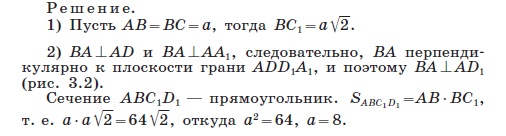 Решение.
1) Пусть $AB = BC = a$, тогда $BC_1 = a\sqrt{2}$.

2) $BA \perp AD$ и $BA \perp AA_1$, следовательно, $BA$ перпендикулярно к плоскости грани $ADD_1A_1$, и поэтому $BA \perp AD_1$ (рис. 3.2).
Сечение $ABC_1D_1$ — прямоугольник. $S_{ABC_1D_1} = AB \cdot BC_1$, т. е. $a \cdot a\sqrt{2} = 64\sqrt{2}$, откуда $a^2 = 64$, $a = 8$.